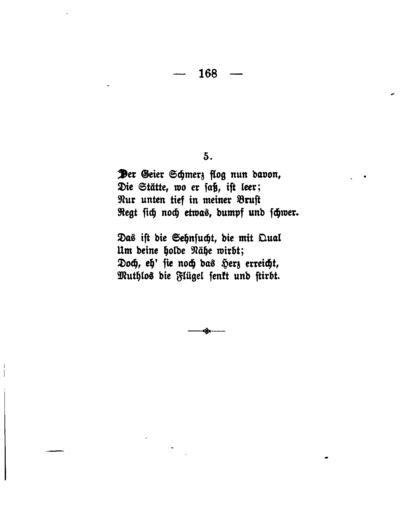 — 168 —

5.

Der Geier Schmerz flog nun davon,
Die Stätte, wo er saß, ist leer;
Nur unten tief in meiner Brust
Regt sich noch etwas, dumpf und schwer.

Das ist die Sehnsucht, die mit Qual
Um deine holde Nähe wirbt;
Doch, eh' sie noch das Herz erreicht,
Muthlos die Flügel senkt und stirbt.